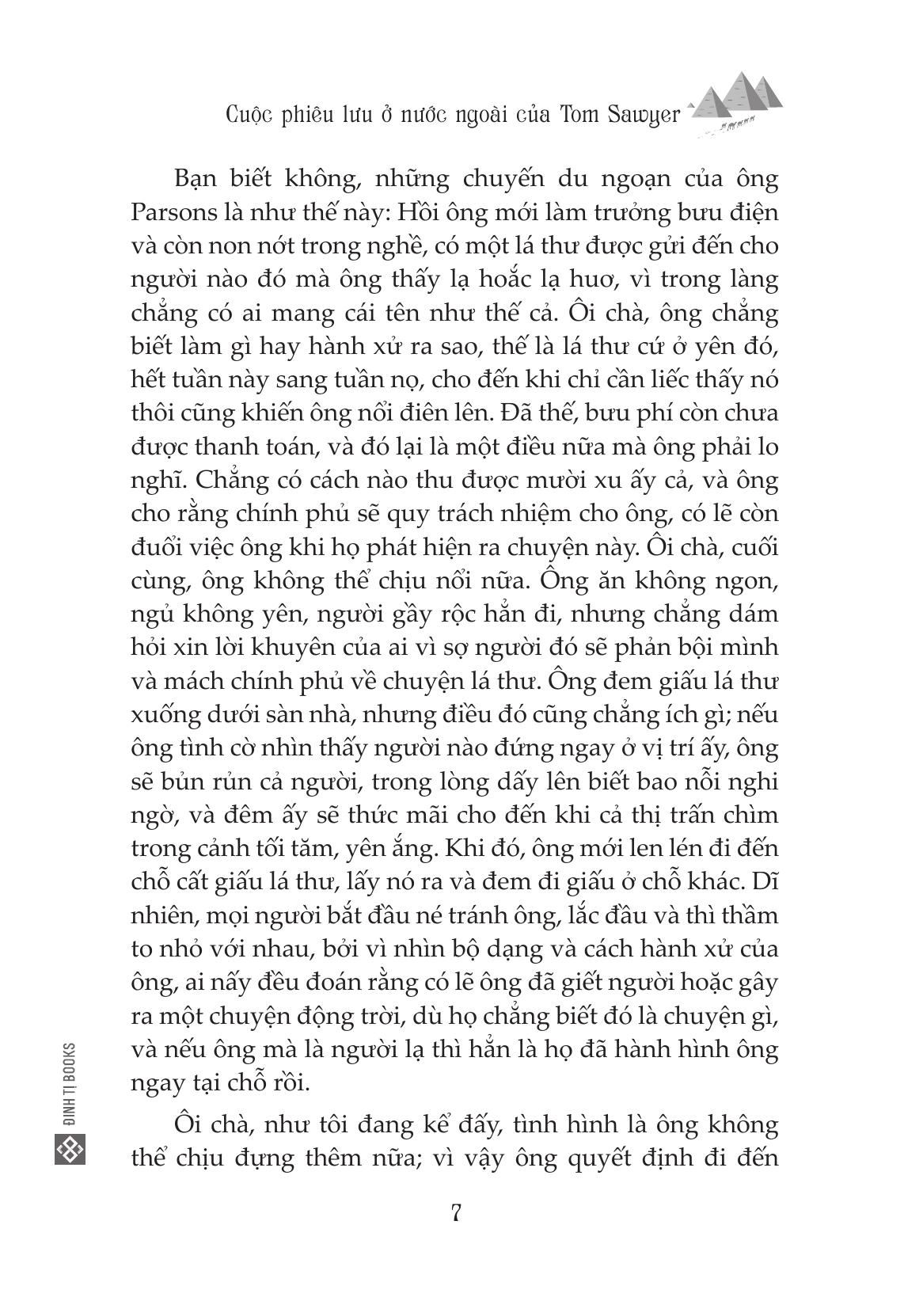 Cuộc phiêu lưu ở nước ngoài của Tom Sawyer

Bạn biết không, những chuyến du ngoạn của ông Parsons là như thế này: Hồi ông mới làm trưởng bưu điện và còn non nớt trong nghề, có một lá thư được gửi đến cho người nào đó mà ông thấy lạ hoắc lạ huơ, vì trong làng chẳng có ai mang cái tên như thế cả. Ôi chà, ông chẳng biết làm gì hay hành xử ra sao, thế là lá thư cứ ở yên đó, hết tuần này sang tuần nọ, cho đến khi chỉ cần liếc thấy nó thôi cũng khiến ông nổi điên lên. Đã thế, bưu phí còn chưa được thanh toán, và đó lại là một điều nữa mà ông phải lo nghĩ. Chẳng có cách nào thu được mười xu ấy cả, và ông cho rằng chính phủ sẽ quy trách nhiệm cho ông, có lẽ còn đuổi việc ông khi họ phát hiện ra chuyện này. Ôi chà, cuối cùng, ông không thể chịu nổi nữa. Ông ăn không ngon, ngủ không yên, người gầy rộc hẳn đi, nhưng chẳng dám hỏi xin lời khuyên của ai vì sợ người đó sẽ phản bội mình và mách chính phủ về chuyện lá thư. Ông đem giấu lá thư xuống dưới sàn nhà, nhưng điều đó cũng chẳng ích gì; nếu ông tình cờ nhìn thấy người nào đứng ngay ở vị trí ấy, ông sẽ bủn rủn cả người, trong lòng dấy lên biết bao nỗi nghi ngờ, và đêm ấy sẽ thức mãi cho đến khi cả thị trấn chìm trong cảnh tối tăm, yên ắng. Khi đó, ông mới len lén đi đến chỗ cất giấu lá thư, lấy nó ra và đem đi giấu ở chỗ khác. Dĩ nhiên, mọi người bắt đầu né tránh ông, lắc đầu và thì thầm to nhỏ với nhau, bởi vì nhìn bộ dạng và cách hành xử của ông, ai nấy đều đoán rằng có lẽ ông đã giết người hoặc gây ra một chuyện động trời, dù họ chẳng biết đó là chuyện gì, và nếu ông mà là người lạ thì hẳn là họ đã hành hình ông ngay tại chỗ rồi.

Ôi chà, như tôi đang kể đấy, tình hình là ông không thể chịu đựng thêm nữa; vì vậy ông quyết định đi đến

ĐINH TỊ BOOKS

7